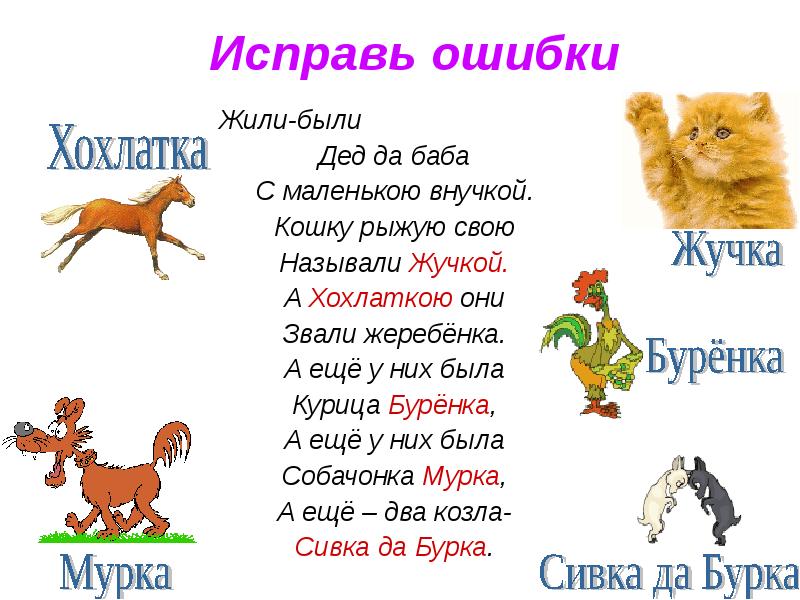 Исправь ошибки

Хохлатка

Жили-были
Дед да баба
С маленькою внучкой.
Кошку рыжую свою
Называли Жучкой.
А Хохлаткою они
Звали жеребёнка.
А ещё у них была
Курица Бурёнка,
А ещё у них была
Собачонка Мурка,
А ещё – два козла-
Сивка да Бурка.

Жучка

Бурёнка

Мурка

Сивка да Бурка